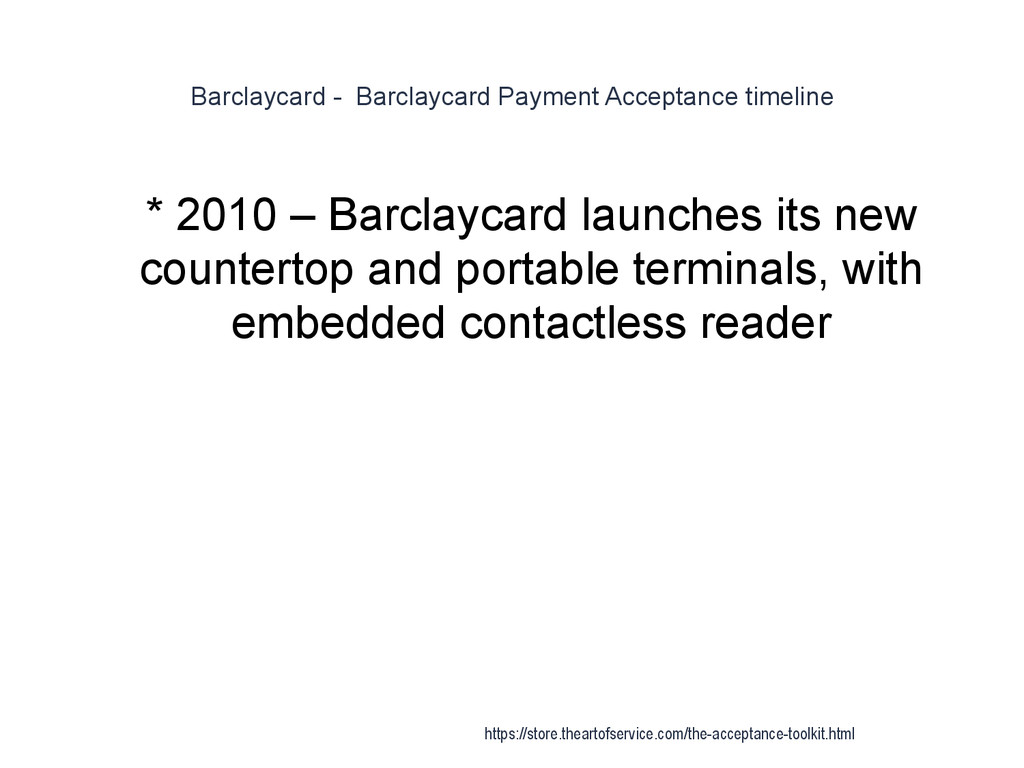 Barclaycard - Barclaycard Payment Acceptance timeline

* 2010 – Barclaycard launches its new countertop and portable terminals, with embedded contactless reader

https://store.theartofservice.com/the-acceptance-toolkit.html